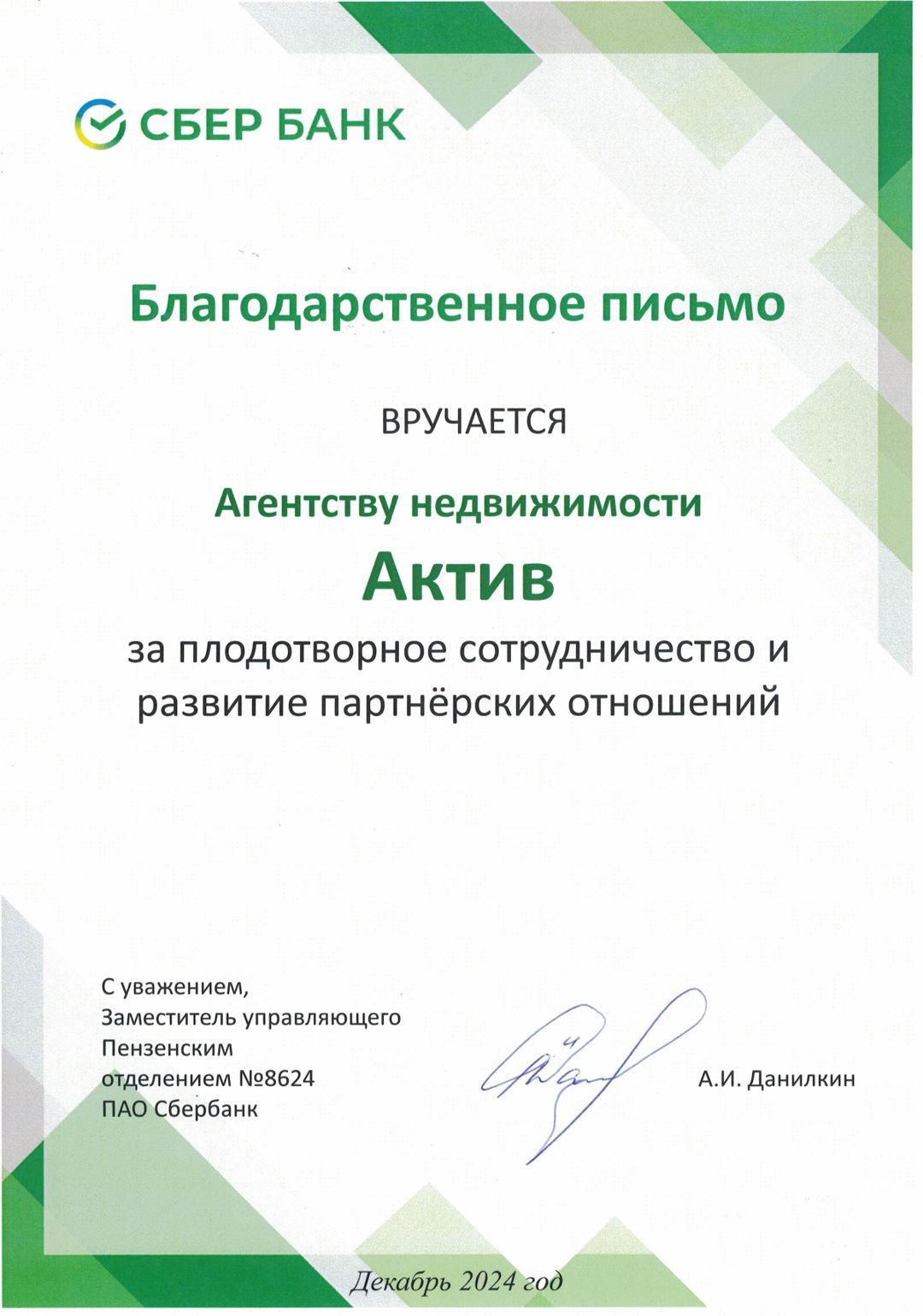 СБЕР БАНК

Благодарственное письмо

ВРУЧАЕТСЯ

Агентству недвижимости

Актив

за плодотворное сотрудничество и развитие партнёрских отношений

С уважением,
Заместитель управляющего
Пензенским
отделением №8624
ПАО Сбербанк

А.И. Данилкин

Декабрь 2024 год